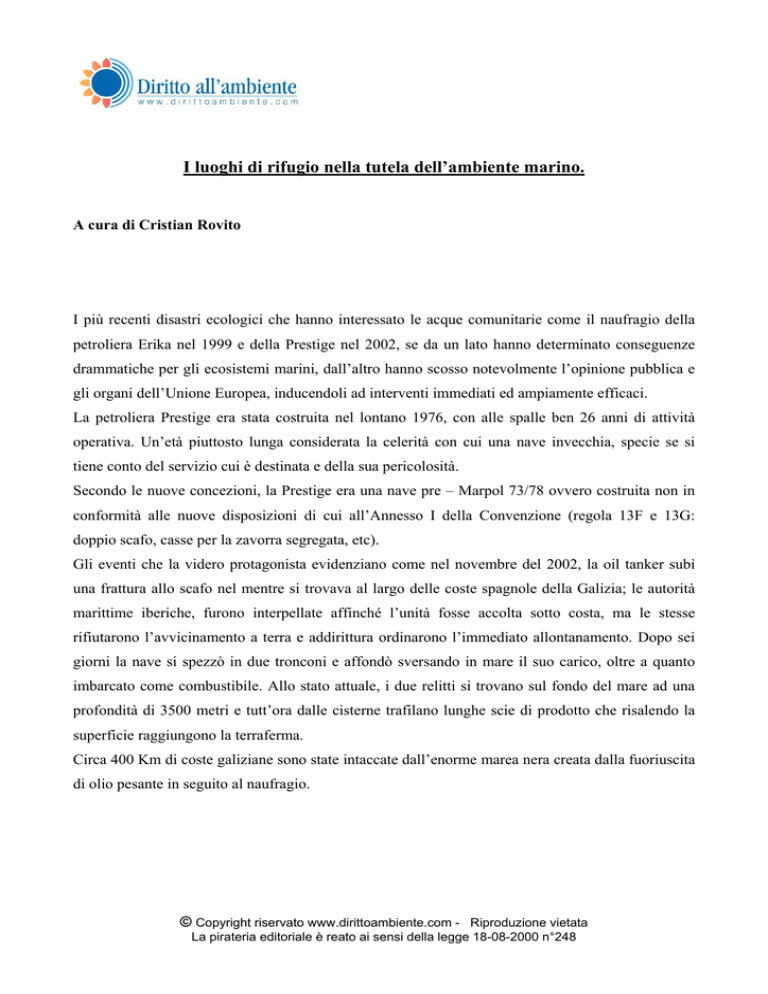 Diritto all'ambiente
www.dirittoambiente.com

I luoghi di rifugio nella tutela dell'ambiente marino.

A cura di Cristian Rovito

I più recenti disastri ecologici che hanno interessato le acque comunitarie come il naufragio della petroliera Erika nel 1999 e della Prestige nel 2002, se da un lato hanno determinato conseguenze drammatiche per gli ecosistemi marini, dall'altro hanno scosso notevolmente l'opinione pubblica e gli organi dell'Unione Europea, inducendoli ad interventi immediati ed ampiamente efficaci.
La petroliera Prestige era stata costruita nel lontano 1976, con alle spalle ben 26 anni di attività operativa. Un'età piuttosto lunga considerata la celerità con cui una nave invecchia, specie se si tiene conto del servizio cui è destinata e della sua pericolosità.
Secondo le nuove concezioni, la Prestige era una nave pre – Marpol 73/78 ovvero costruita non in conformità alle nuove disposizioni di cui all'Annesso I della Convenzione (regola 13F e 13G: doppio scafo, casse per la zavorra segregata, etc).
Gli eventi che la videro protagonista evidenziano come nel novembre del 2002, la oil tanker subì una frattura allo scafo nel mentre si trovava al largo delle coste spagnole della Galizia; le autorità marittime iberiche, furono interpellate affinché l'unità fosse accolta sotto costa, ma le stesse rifiutarono l'avvicinamento a terra e addirittura ordinarono l'immediato allontanamento. Dopo sei giorni la nave si spezzò in due tronconi e affondò sversando in mare il suo carico, oltre a quanto imbarcato come combustibile. Allo stato attuale, i due relitti si trovano sul fondo del mare ad una profondità di 3500 metri e tutt'ora dalle cisterne trafilano lunghe scie di prodotto che risalendo la superficie raggiungono la terraferma.
Circa 400 Km di coste galiziane sono state intaccate dall'enorme marea nera creata dalla fuoriuscita di olio pesante in seguito al naufragio.

© Copyright riservato www.dirittoambiente.com - Riproduzione vietata
La pirateria editoriale è reato ai sensi della legge 18-08-2000 n°248